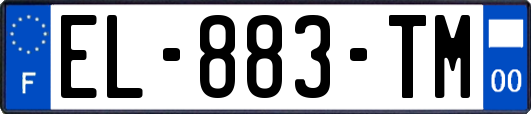 F
EL-883-TM
00